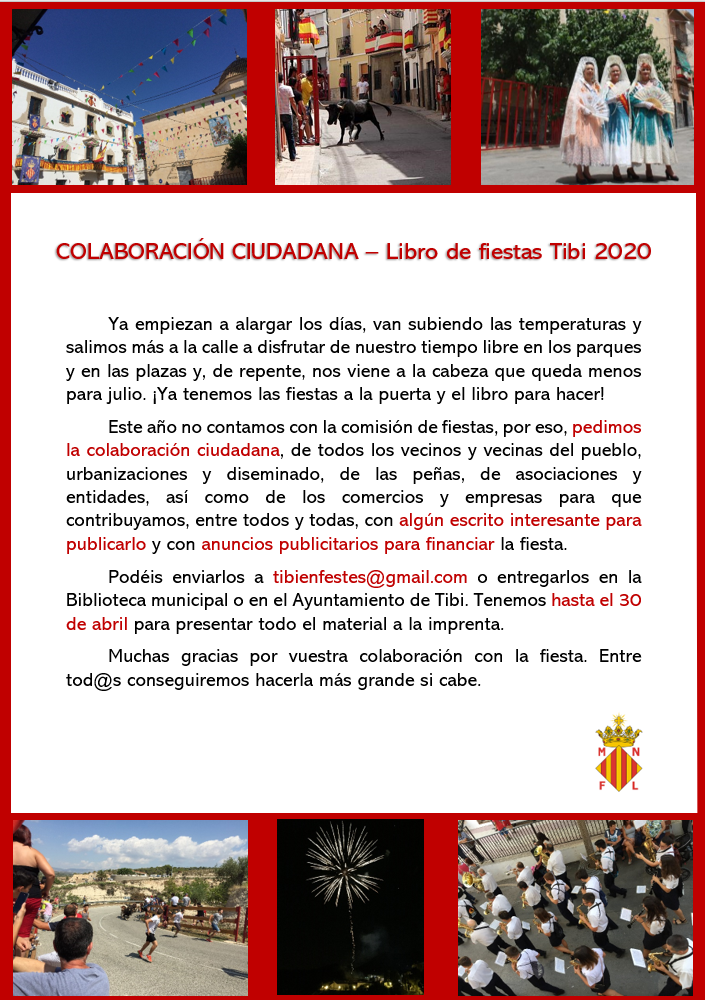 COLABORACIÓN CIUDADANA – Libro de fiestas Tibi 2020

Ya empiezan a alargar los días, van subiendo las temperaturas y salimos más a la calle a disfrutar de nuestro tiempo libre en los parques y en las plazas y, de repente, nos viene a la cabeza que queda menos para julio. ¡Ya tenemos las fiestas a la puerta y el libro para hacer!

Este año no contamos con la comisión de fiestas, por eso, pedimos la colaboración ciudadana, de todos los vecinos y vecinas del pueblo, urbanizaciones y diseminado, de las peñas, de asociaciones y entidades, así como de los comercios y empresas para que contribuyamos, entre todos y todas, con algún escrito interesante para publicarlo y con anuncios publicitarios para financiar la fiesta.

Podéis enviarlos a tibienfestes@gmail.com o entregarlos en la Biblioteca municipal o en el Ayuntamiento de Tibi. Tenemos hasta el 30 de abril para presentar todo el material a la imprenta.

Muchas gracias por vuestra colaboración con la fiesta. Entre tod@s conseguiremos hacerla más grande si cabe.

M N F L